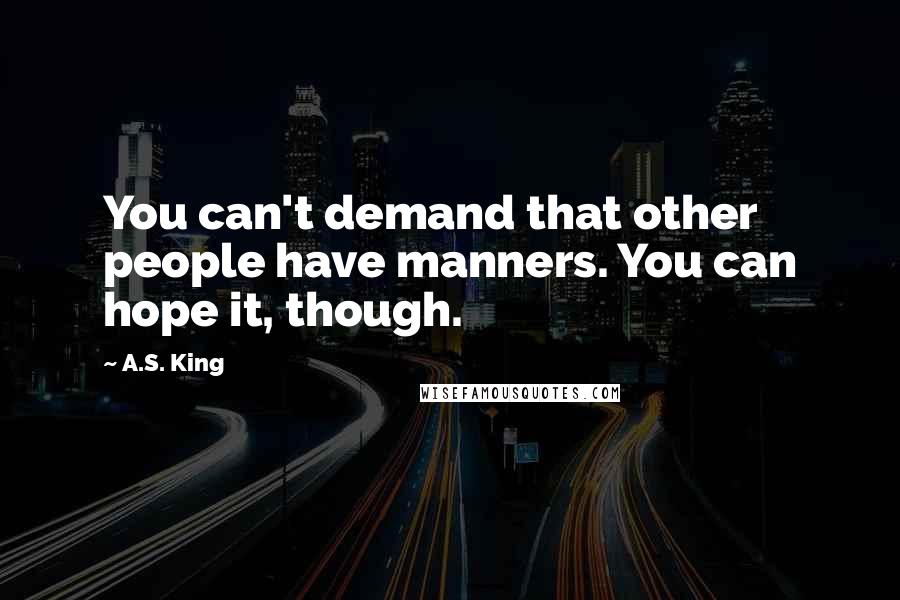 You can't demand that other people have manners. You can hope it, though.

~ A.S. King

WISEFAMOUSQUOTES.COM